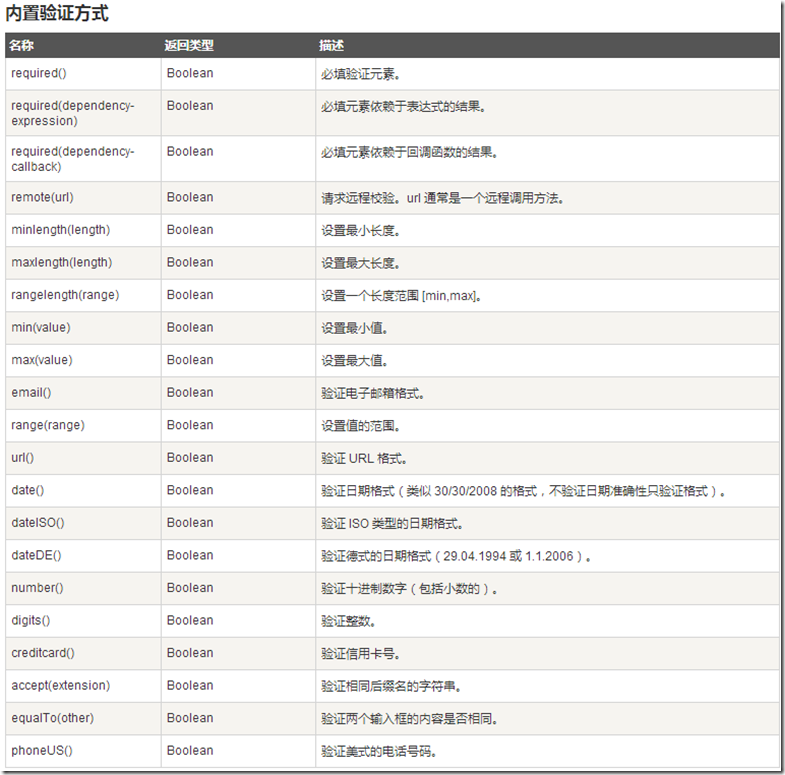 内置验证方式

| 名称 | 返回类型 | 描述 |
|---|---|---|
| required() | Boolean | 必填验证元素。 |
| required(dependency-expression) | Boolean | 必填元素依赖于表达式的结果。 |
| required(dependency-callback) | Boolean | 必填元素依赖于回调函数的结果。 |
| remote(url) | Boolean | 请求远程校验。url 通常是一个远程调用方法。 |
| minlength(length) | Boolean | 设置最小长度。 |
| maxlength(length) | Boolean | 设置最大长度。 |
| rangelength(range) | Boolean | 设置一个长度范围 [min,max]。 |
| min(value) | Boolean | 设置最小值。 |
| max(value) | Boolean | 设置最大值。 |
| email() | Boolean | 验证电子邮箱格式。 |
| range(range) | Boolean | 设置值的范围。 |
| url() | Boolean | 验证 URL 格式。 |
| date() | Boolean | 验证日期格式（类似 30/30/2008 的格式，不验证日期准确性只验证格式）。 |
| dateISO() | Boolean | 验证 ISO 类型的日期格式。 |
| dateDE() | Boolean | 验证德式的日期格式（29.04.1994 或 1.1.2006）。 |
| number() | Boolean | 验证十进制数字（包括小数的）。 |
| digits() | Boolean | 验证整数。 |
| creditcard() | Boolean | 验证信用卡号。 |
| accept(extension) | Boolean | 验证相同后缀名的字符串。 |
| equalTo(other) | Boolean | 验证两个输入框的内容是否相同。 |
| phoneUS() | Boolean | 验证美式的电话号码。 |